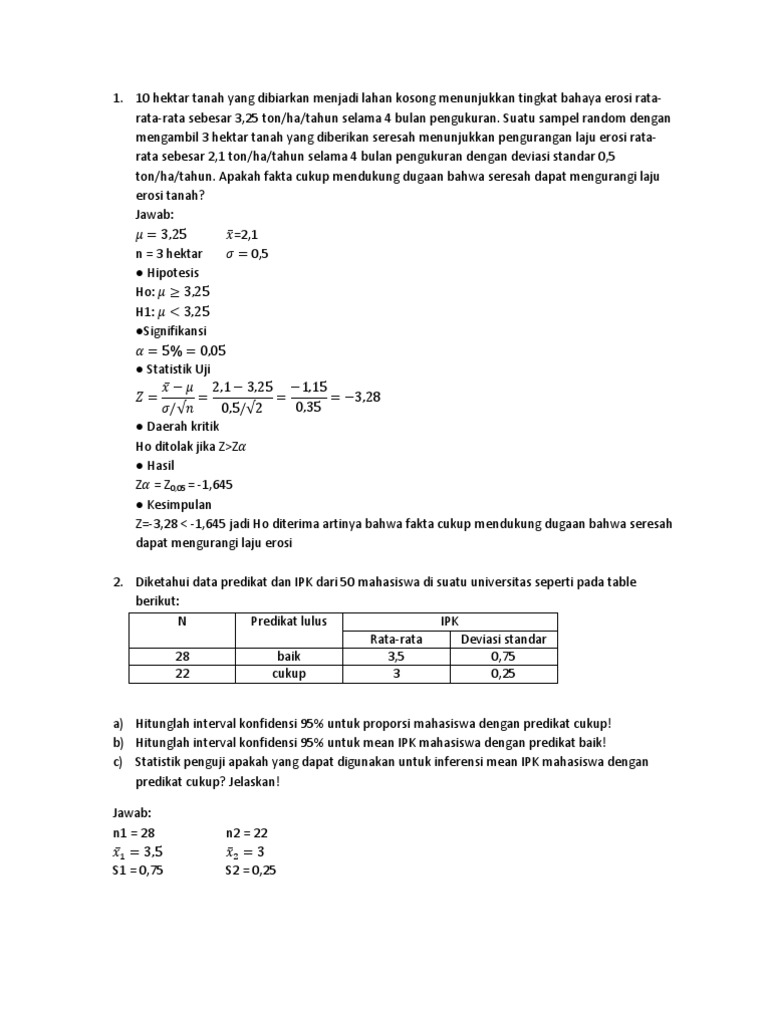 1. 10 hektar tanah yang dibiarkan menjadi lahan kosong menunjukkan tingkat bahaya erosi rata-rata-rata sebesar 3,25 ton/ha/tahun selama 4 bulan pengukuran. Suatu sampel random dengan mengambil 3 hektar tanah yang diberikan seresah menunjukkan pengurangan laju erosi rata-rata sebesar 2,1 ton/ha/tahun selama 4 bulan pengukuran dengan deviasi standar 0,5 ton/ha/tahun. Apakah fakta cukup mendukung dugaan bahwa seresah dapat mengurangi laju erosi tanah?
Jawab:
$\mu = 3,25$ $\bar{x}$=2,1
n = 3 hektar $\sigma = 0,5$
● Hipotesis
Ho: $\mu \geq 3,25$
H1: $\mu < 3,25$
●Signifikansi
$\alpha = 5\% = 0,05$
● Statistik Uji
$Z = \frac{\bar{x} - \mu}{\sigma/\sqrt{n}} = \frac{2,1 - 3,25}{0,5/\sqrt{2}} = \frac{-1,15}{0,35} = -3,28$
● Daerah kritik
Ho ditolak jika Z>Z$\alpha$
● Hasil
Z$\alpha$ = $Z_{0,05}$ = -1,645
● Kesimpulan
Z=-3,28 < -1,645 jadi Ho diterima artinya bahwa fakta cukup mendukung dugaan bahwa seresah dapat mengurangi laju erosi

2. Diketahui data predikat dan IPK dari 50 mahasiswa di suatu universitas seperti pada table berikut:

| N | Predikat lulus | IPK | |
|---|---|---|---|
| | | Rata-rata | Deviasi standar |
| 28 | baik | 3,5 | 0,75 |
| 22 | cukup | 3 | 0,25 |

a) Hitunglah interval konfidensi 95% untuk proporsi mahasiswa dengan predikat cukup!
b) Hitunglah interval konfidensi 95% untuk mean IPK mahasiswa dengan predikat baik!
c) Statistik penguji apakah yang dapat digunakan untuk inferensi mean IPK mahasiswa dengan predikat cukup? Jelaskan!

Jawab:
n1 = 28 n2 = 22
$\bar{x}_1 = 3,5$ $\bar{x}_2 = 3$
S1 = 0,75 S2 = 0,25